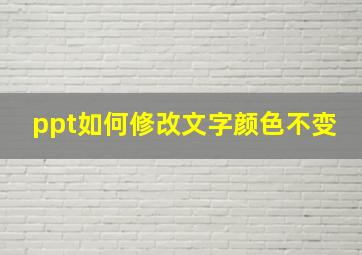 ppt如何修改文字颜色不变